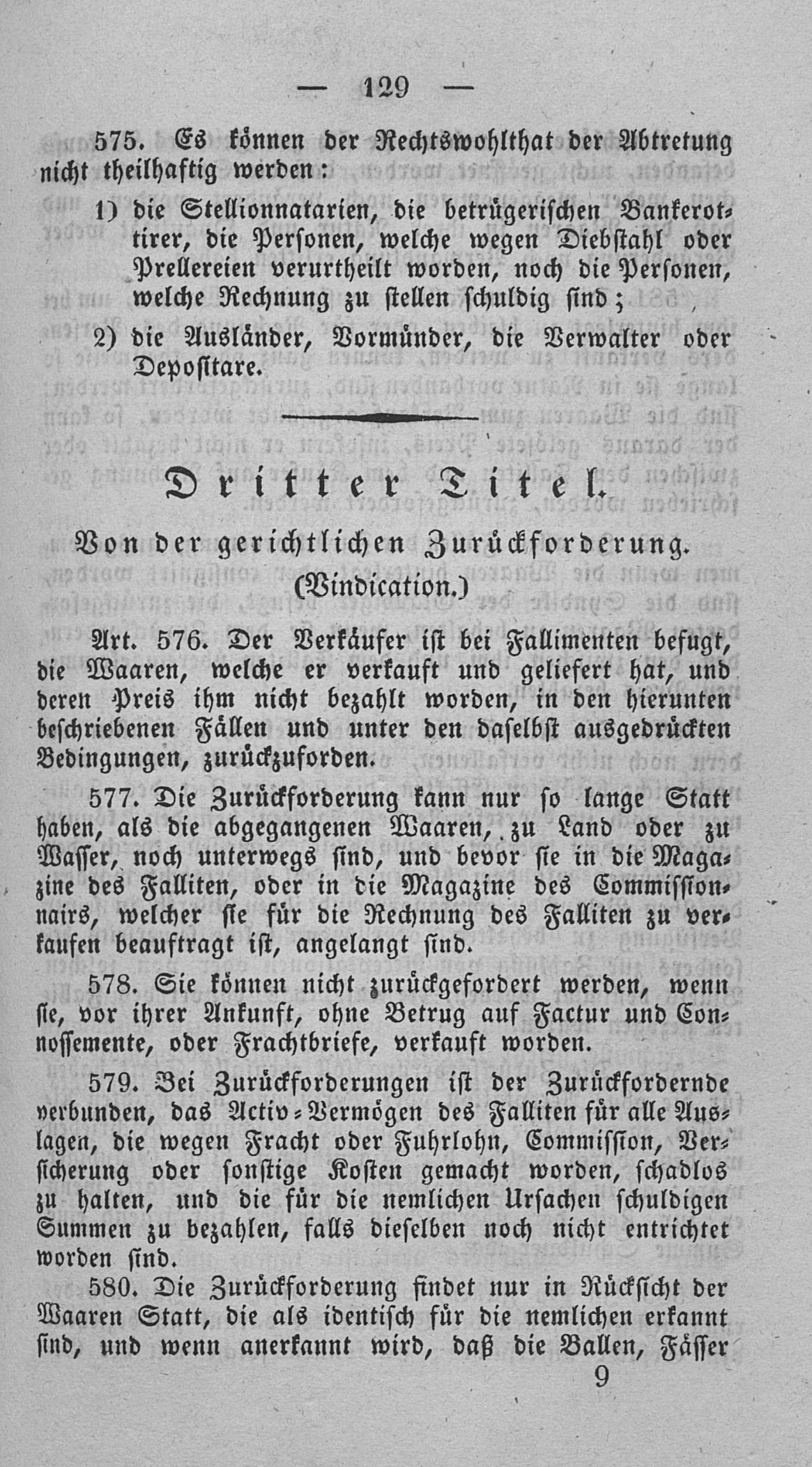 — 129 —

575. Es können der Rechtswohlthat der Abtretung nicht theilhaftig werden:

1) die Stellionnatarien, die betrügerischen Bankerottirer, die Personen, welche wegen Diebstahl oder Prellereien verurtheilt worden, noch die Personen, welche Rechnung zu stellen schuldig sind;

2) die Ausländer, Vormünder, die Verwalter oder Depositare.

Dritter Titel.

Von der gerichtlichen Zurückforderung. (Vindication.)

Art. 576. Der Verkäufer ist bei Fallimenten befugt, die Waaren, welche er verkauft und geliefert hat, und deren Preis ihm nicht bezahlt worden, in den hierunten beschriebenen Fällen und unter den daselbst ausgedrückten Bedingungen, zurückzuforden.

577. Die Zurückforderung kann nur so lange Statt haben, als die abgegangenen Waaren, zu Land oder zu Wasser, noch unterwegs sind, und bevor sie in die Magazine des Falliten, oder in die Magazine des Commissionnairs, welcher sie für die Rechnung des Falliten zu verkaufen beauftragt ist, angelangt sind.

578. Sie können nicht zurückgefordert werden, wenn sie, vor ihrer Ankunft, ohne Betrug auf Factur und Connossemente, oder Frachtbriefe, verkauft worden.

579. Bei Zurückforderungen ist der Zurückfordernde verbunden, das Activ-Vermögen des Falliten für alle Auslagen, die wegen Fracht oder Fuhrlohn, Commission, Versicherung oder sonstige Kosten gemacht worden, schadlos zu halten, und die für die nemlichen Ursachen schuldigen Summen zu bezahlen, falls dieselben noch nicht entrichtet worden sind.

580. Die Zurückforderung findet nur in Rücksicht der Waaren Statt, die als identisch für die nemlichen erkannt sind, und wenn anerkannt wird, daß die Ballen, Fässer

9